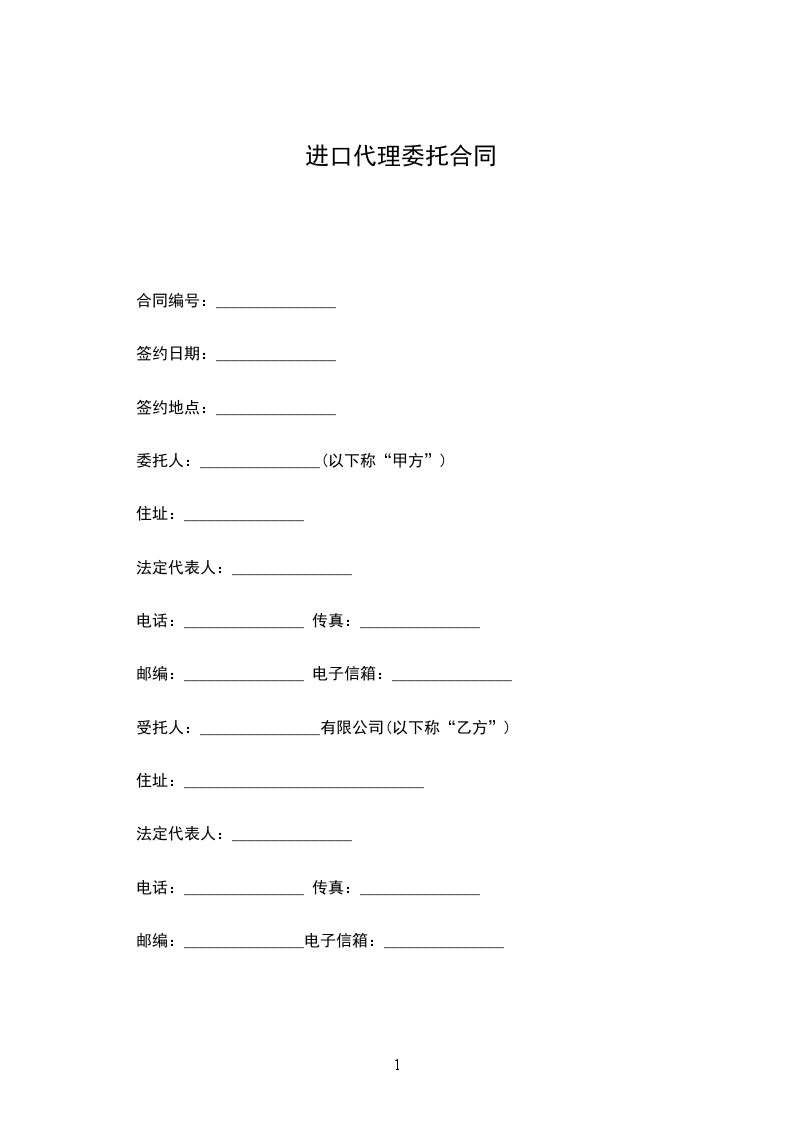 进口代理委托合同

合同编号：_______________

签约日期：_______________

签约地点：_______________

委托人：_______________（以下称“甲方”）

住址：_______________

法定代表人：_______________

电话：_______________ 传真：_______________

邮编：_______________ 电子信箱：_______________

受托人：_______________有限公司（以下称“乙方”）

住址：______________________________

法定代表人：_______________

电话：_______________ 传真：_______________

邮编：_______________电子信箱：_______________

1